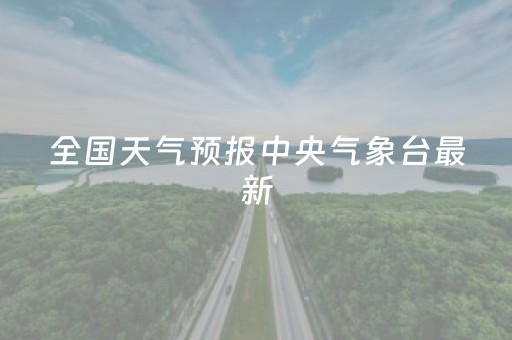 全国天气预报中央气象台最新